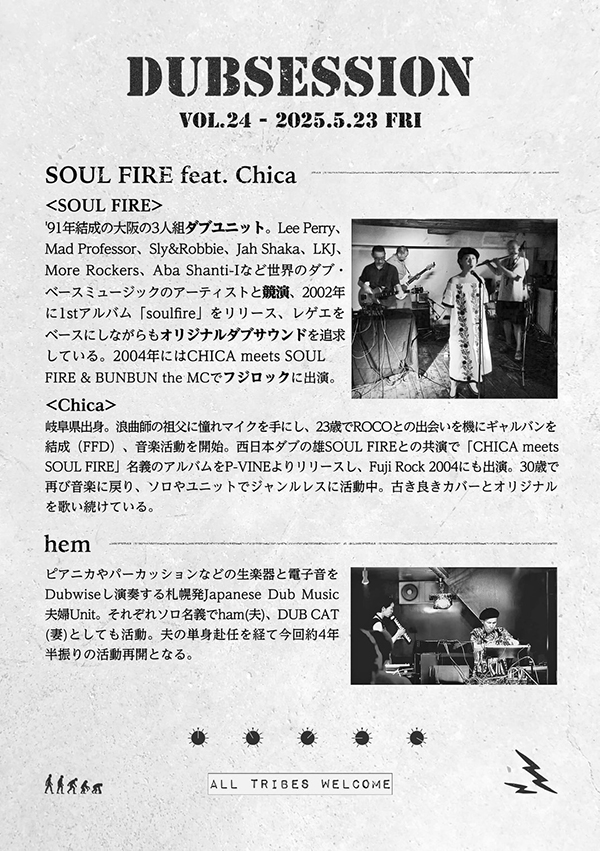 DUBSESSION

VOL.24 - 2025.5.23 FRI

SOUL FIRE feat. Chica

<SOUL FIRE>

'91年結成の大阪の3人組ダブユニット。Lee Perry、Mad Professor、Sly&Robbie、Jah Shaka、LKJ、More Rockers、Aba Shanti-Iなど世界のダブ・ベースミュージックのアーティストと競演、2002年に1stアルバム「soulfire」をリリース、レゲエをベースにしながらもオリジナルダブサウンドを追求している。2004年にはCHICA meets SOUL FIRE & BUNBUN the MCでフジロックに出演。

<Chica>

岐阜県出身。浪曲師の祖父に憧れマイクを手にし、23歳でROCOとの出会いを機にギャルバンを結成（FFD）、音楽活動を開始。西日本ダブの雄SOUL FIREとの共演で「CHICA meets SOUL FIRE」名義のアルバムをP-VINEよりリリースし、Fuji Rock 2004にも出演。30歳で再び音楽に戻り、ソロやユニットでジャンルレスに活動中。古き良きカバーとオリジナルを歌い続けている。

hem

ピアニカやパーカッションなどの生楽器と電子音をDubwiseし演奏する札幌発Japanese Dub Music夫婦Unit。それぞれソロ名義でham(夫)、DUB CAT(妻)としても活動。夫の単身赴任を経て今回約4年半振りの活動再開となる。

ALL TRIBES WELCOME